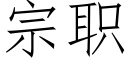 宗职